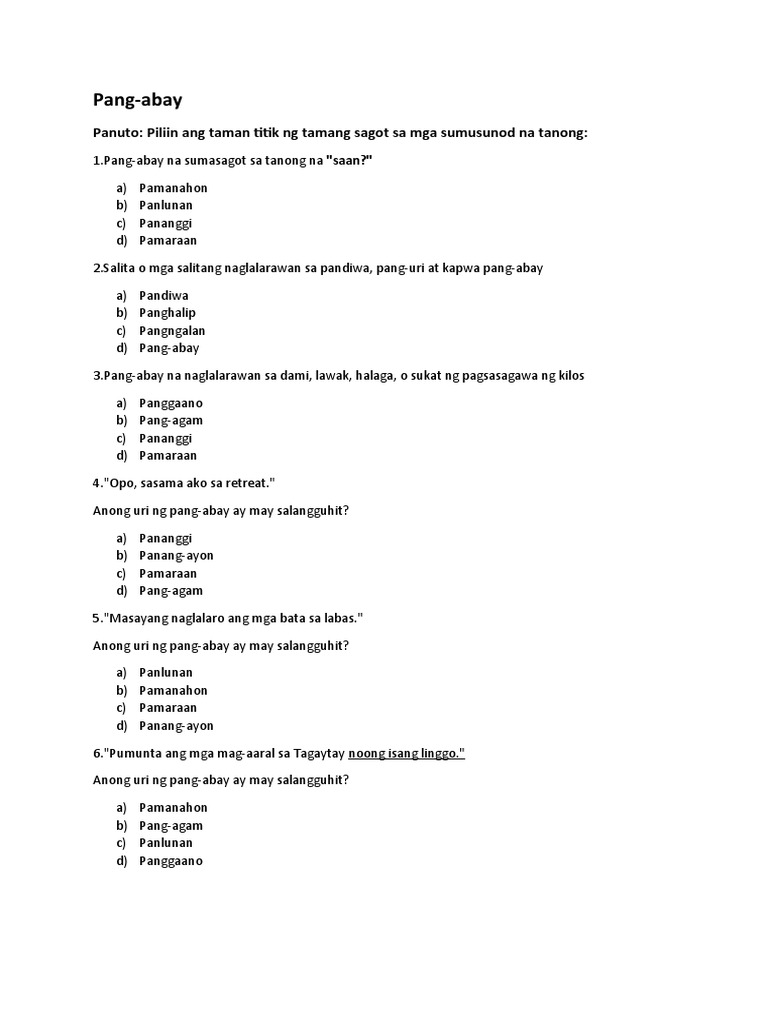 Pang-abay

Panuto: Piliin ang taman titik ng tamang sagot sa mga sumusunod na tanong:

1.Pang-abay na sumasagot sa tanong na "saan?"

a) Pamanahon
b) Panlunan
c) Pananggi
d) Pamaraan

2.Salita o mga salitang naglalarawan sa pandiwa, pang-uri at kapwa pang-abay

a) Pandiwa
b) Panghalip
c) Pangngalan
d) Pang-abay

3.Pang-abay na naglalarawan sa dami, lawak, halaga, o sukat ng pagsasagawa ng kilos

a) Panggaano
b) Pang-agam
c) Pananggi
d) Pamaraan

4."Opo, sasama ako sa retreat."

Anong uri ng pang-abay ay may salangguhit?

a) Pananggi
b) Panang-ayon
c) Pamaraan
d) Pang-agam

5."Masayang naglalaro ang mga bata sa labas."

Anong uri ng pang-abay ay may salangguhit?

a) Panlunan
b) Pamanahon
c) Pamaraan
d) Panang-ayon

6."Pumunta ang mga mag-aaral sa Tagaytay noong isang linggo."

Anong uri ng pang-abay ay may salangguhit?

a) Pamanahon
b) Pang-agam
c) Panlunan
d) Panggaano